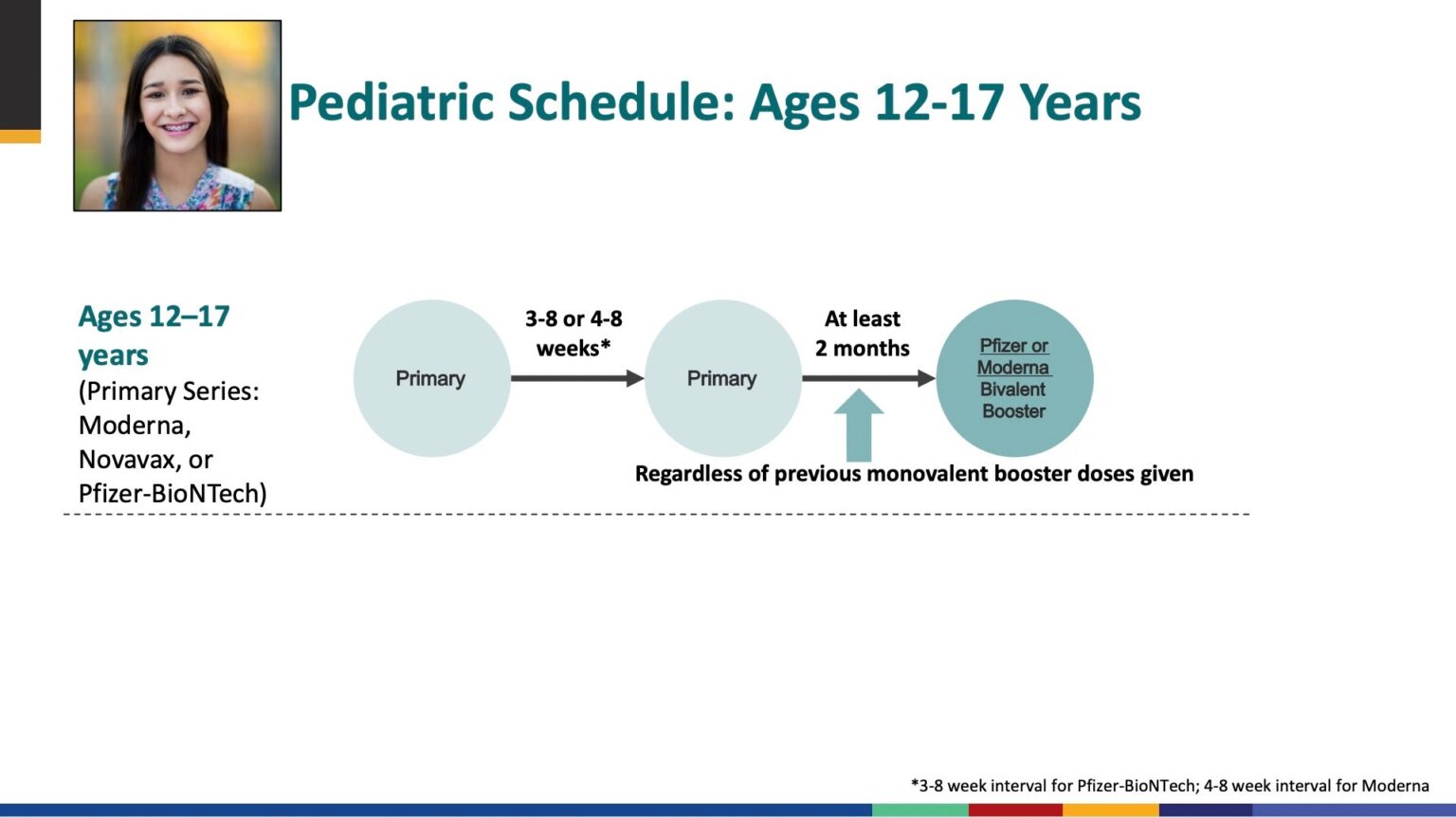 Pediatric Schedule: Ages 12-17 Years

Ages 12–17 years
(Primary Series: Moderna, Novavax, or Pfizer-BioNTech)

Primary

3-8 or 4-8 weeks*

Primary

At least 2 months

Pfizer or Moderna Bivalent Booster

Regardless of previous monovalent booster doses given

*3-8 week interval for Pfizer-BioNTech; 4-8 week interval for Moderna